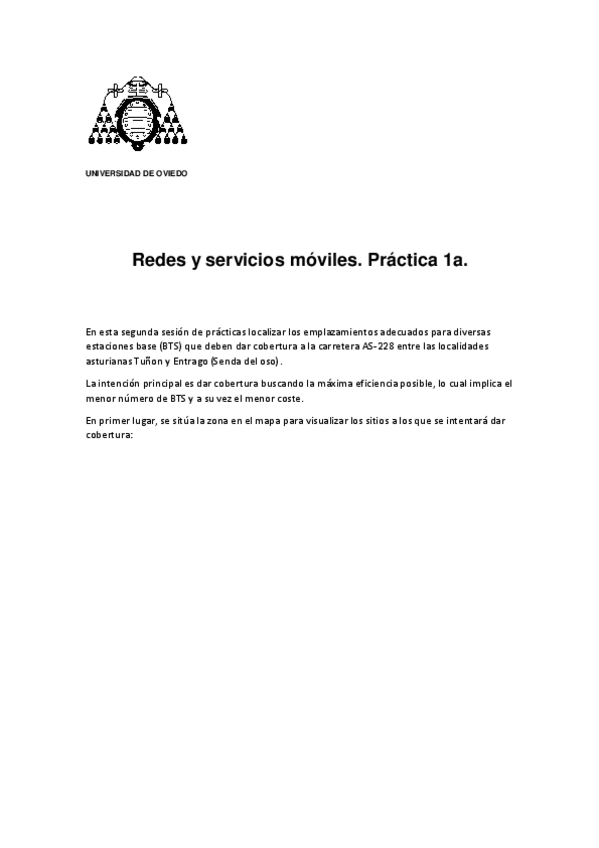 UNIVERSIDAD DE OVIEDO

Redes y servicios móviles. Práctica 1a.

En esta segunda sesión de prácticas localizar los emplazamientos adecuados para diversas estaciones base (BTS) que deben dar cobertura a la carretera AS-228 entre las localidades asturianas Tuñon y Entrago (Senda del oso).

La intención principal es dar cobertura buscando la máxima eficiencia posible, lo cual implica el menor número de BTS y a su vez el menor coste.

En primer lugar, se sitúa la zona en el mapa para visualizar los sitios a los que se intentará dar cobertura: